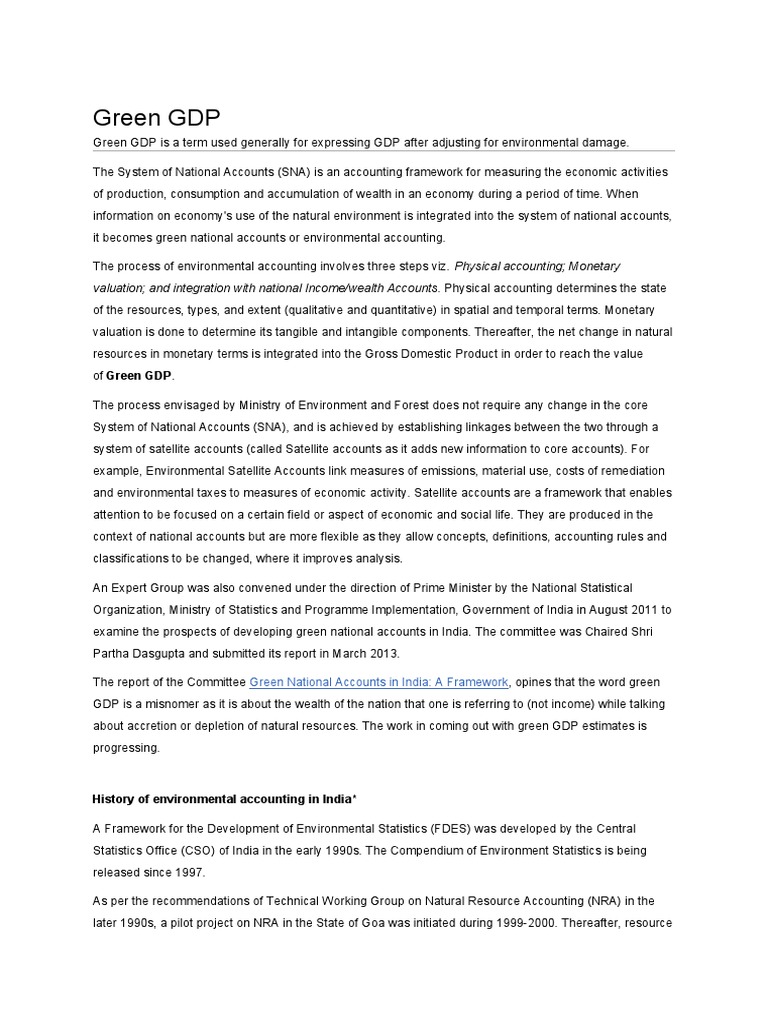 Green GDP

Green GDP is a term used generally for expressing GDP after adjusting for environmental damage.

The System of National Accounts (SNA) is an accounting framework for measuring the economic activities of production, consumption and accumulation of wealth in an economy during a period of time. When information on economy's use of the natural environment is integrated into the system of national accounts, it becomes green national accounts or environmental accounting.

The process of environmental accounting involves three steps viz. Physical accounting; Monetary valuation; and integration with national Income/wealth Accounts. Physical accounting determines the state of the resources, types, and extent (qualitative and quantitative) in spatial and temporal terms. Monetary valuation is done to determine its tangible and intangible components. Thereafter, the net change in natural resources in monetary terms is integrated into the Gross Domestic Product in order to reach the value of Green GDP.

The process envisaged by Ministry of Environment and Forest does not require any change in the core System of National Accounts (SNA), and is achieved by establishing linkages between the two through a system of satellite accounts (called Satellite accounts as it adds new information to core accounts). For example, Environmental Satellite Accounts link measures of emissions, material use, costs of remediation and environmental taxes to measures of economic activity. Satellite accounts are a framework that enables attention to be focused on a certain field or aspect of economic and social life. They are produced in the context of national accounts but are more flexible as they allow concepts, definitions, accounting rules and classifications to be changed, where it improves analysis.

An Expert Group was also convened under the direction of Prime Minister by the National Statistical Organization, Ministry of Statistics and Programme Implementation, Government of India in August 2011 to examine the prospects of developing green national accounts in India. The committee was Chaired Shri Partha Dasgupta and submitted its report in March 2013.

The report of the Committee Green National Accounts in India: A Framework, opines that the word green GDP is a misnomer as it is about the wealth of the nation that one is referring to (not income) while talking about accretion or depletion of natural resources. The work in coming out with green GDP estimates is progressing.

History of environmental accounting in India*

A Framework for the Development of Environmental Statistics (FDES) was developed by the Central Statistics Office (CSO) of India in the early 1990s. The Compendium of Environment Statistics is being released since 1997.

As per the recommendations of Technical Working Group on Natural Resource Accounting (NRA) in the later 1990s, a pilot project on NRA in the State of Goa was initiated during 1999-2000. Thereafter, resource